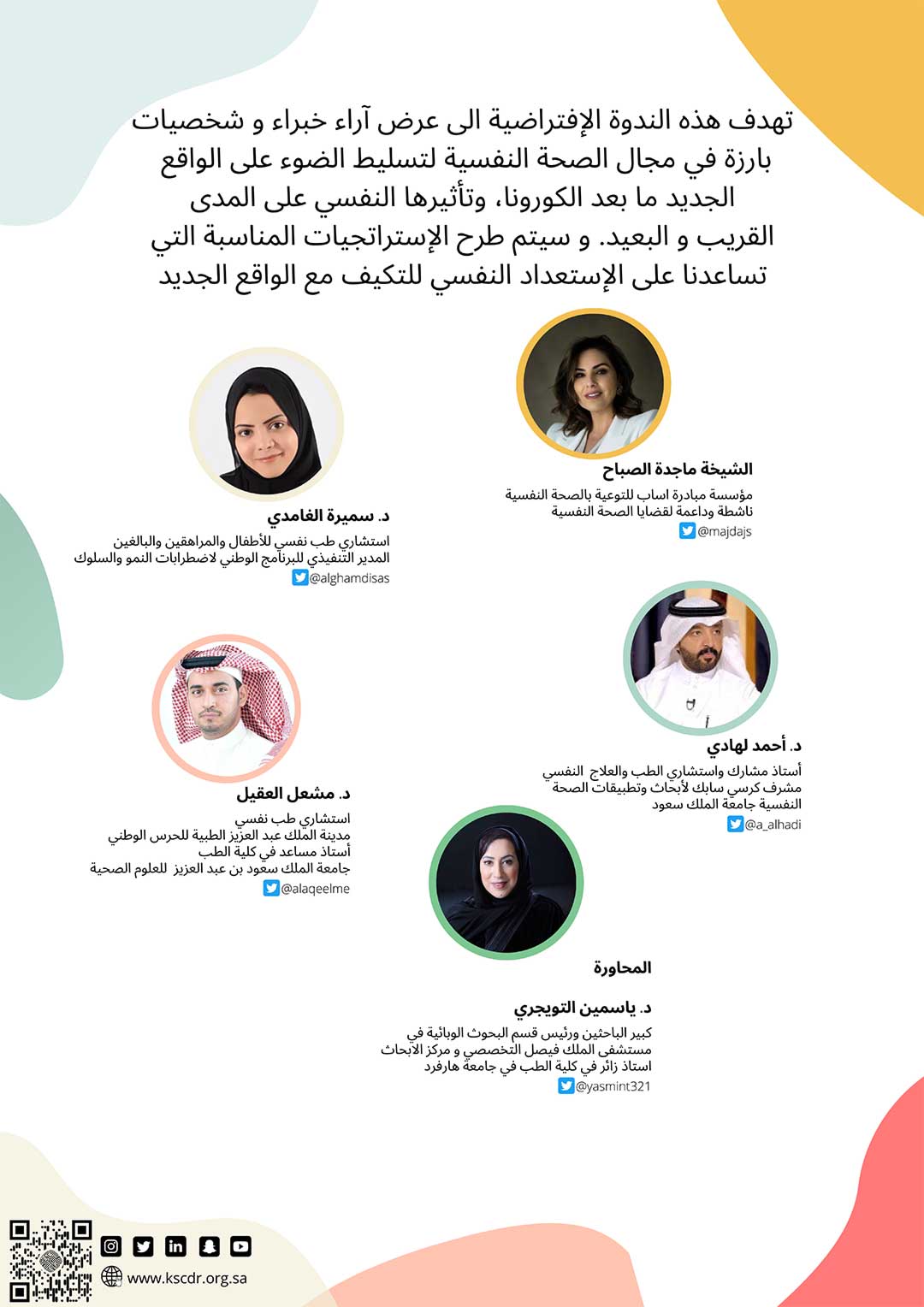 تهدف هذه الندوة الإفتراضية الى عرض آراء خبراء و شخصيات بارزة في مجال الصحة النفسية لتسليط الضوء على الواقع الجديد ما بعد الكورونا، وتأثيرها النفسي على المدى القريب و البعيد. و سيتم طرح الإستراتجيات المناسبة التي تساعدنا على الإستعداد النفسي للتكيف مع الواقع الجديد

الشيخة ماجدة الصباح
مؤسسة مبادرة اساب للتوعية بالصحة النفسية
ناشطة وداعمة لقضايا الصحة النفسية
@majdajs

د. سميرة الغامدي
استشاري طب نفسي للأطفال والمراهقين والبالغين
المدير التنفيذي للبرنامج الوطني لاضطرابات النمو والسلوك
@alghamdisas

د. أحمد لهادي
أستاذ مشارك واستشاري الطب والعلاج النفسي
مشرف كرسي سابك لأبحاث وتطبيقات الصحة النفسية جامعة الملك سعود
@a_alhadi

د. مشعل العقيل
استشاري طب نفسي
مدينة الملك عبد العزيز الطبية للحرس الوطني
أستاذ مساعد في كلية الطب
جامعة الملك سعود بن عبد العزيز للعلوم الصحية
@alaqeelme

المحاورة

د. ياسمين التويجري
كبير الباحثين ورئيس قسم البحوث الوبائية في مستشفى الملك فيصل التخصصي و مركز الابحاث
استاذ زائر في كلية الطب في جامعة هارفرد
@yasmint321

www.kscdr.org.sa